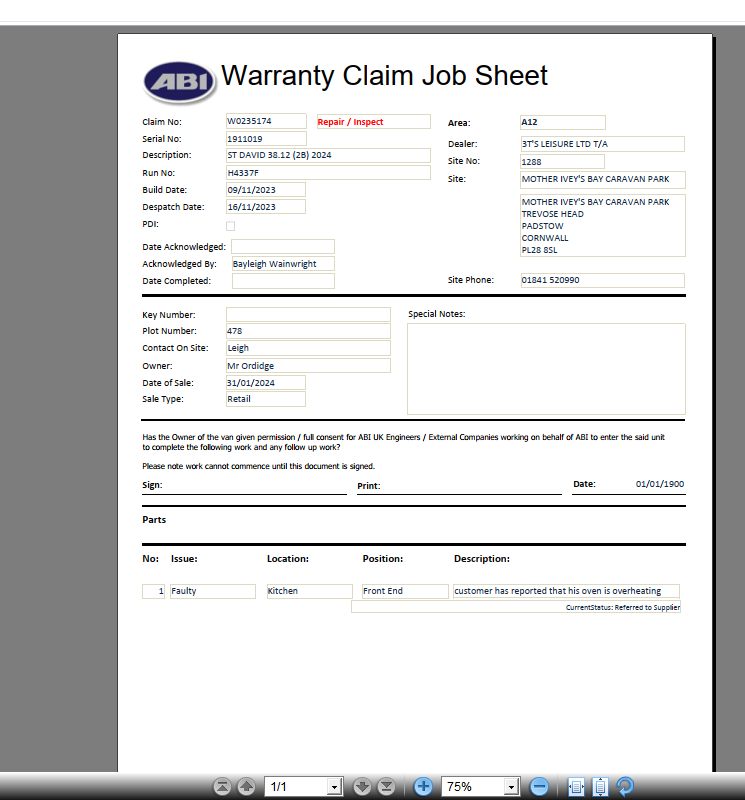 ABI Warranty Claim Job Sheet

Claim No: W0235174 Repair / Inspect
Serial No: 1911019
Description: ST DAVID 38.12 (2B) 2024
Run No: H4337F
Build Date: 09/11/2023
Despatch Date: 16/11/2023
PDI:
Date Acknowledged:
Acknowledged By: Bayleigh Wainwright
Date Completed:

Area: A12
Dealer: 3T'S LEISURE LTD T/A
Site No: 1288
Site: MOTHER IVEY'S BAY CARAVAN PARK
MOTHER IVEY'S BAY CARAVAN PARK
TREVOSE HEAD
PADSTOW
CORNWALL
PL28 8SL
Site Phone: 01841 520990

Key Number:
Plot Number: 478
Contact On Site: Leigh
Owner: Mr Ordidge
Date of Sale: 31/01/2024
Sale Type: Retail

Special Notes:

Has the Owner of the van given permission / full consent for ABI UK Engineers / External Companies working on behalf of ABI to enter the said unit to complete the following work and any follow up work?

Please note work cannot commence until this document is signed.

Sign: Print: Date: 01/01/1900

Parts

| No: | Issue: | Location: | Position: | Description: |
|---|---|---|---|---|
| 1 | Faulty | Kitchen | Front End | customer has reported that his oven is overheating |

CurrentStatus: Referred to Supplier

1/1 75%